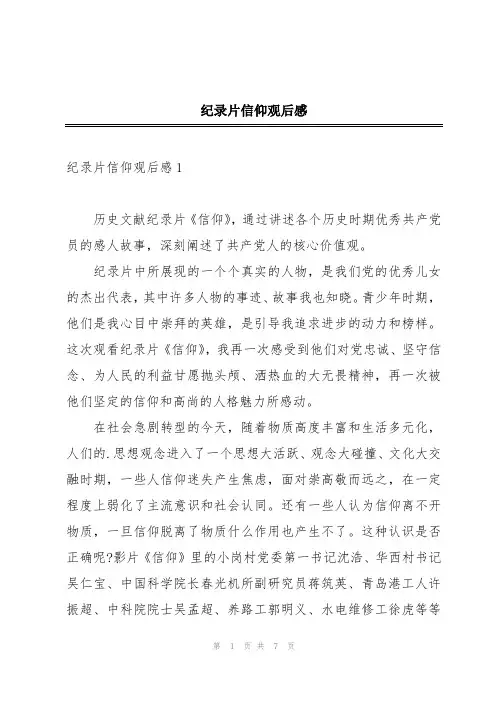 纪录片信仰观后感

纪录片信仰观后感1

历史文献纪录片《信仰》，通过讲述各个历史时期优秀共产党员的感人故事，深刻阐述了共产党人的核心价值观。

纪录片中所展现的一个个真实的人物，是我们党的优秀儿女的杰出代表，其中许多人物的事迹、故事我也知晓。青少年时期，他们是我心目中崇拜的英雄，是引导我追求进步的动力和榜样。这次观看纪录片《信仰》，我再一次感受到他们对党忠诚、坚守信念、为人民的利益甘愿抛头颅、洒热血的大无畏精神，再一次被他们坚定的信仰和高尚的人格魅力所感动。

在社会急剧转型的今天，随着物质高度丰富和生活多元化，人们的.思想观念进入了一个思想大活跃、观念大碰撞、文化大交融时期，一些人信仰迷失产生焦虑，面对崇高敬而远之，在一定程度上弱化了主流意识和社会认同。还有一些人认为信仰离不开物质，一旦信仰脱离了物质什么作用也产生不了。这种认识是否正确呢?影片《信仰》里的小岗村党委第一书记沈浩、华西村书记吴仁宝、中国科学院长春光机所副研究员蒋筑英、青岛港工人许振超、中科院院士吴孟超、养路工郭明义、水电维修工徐虎等等

第 1 页 共 7 页